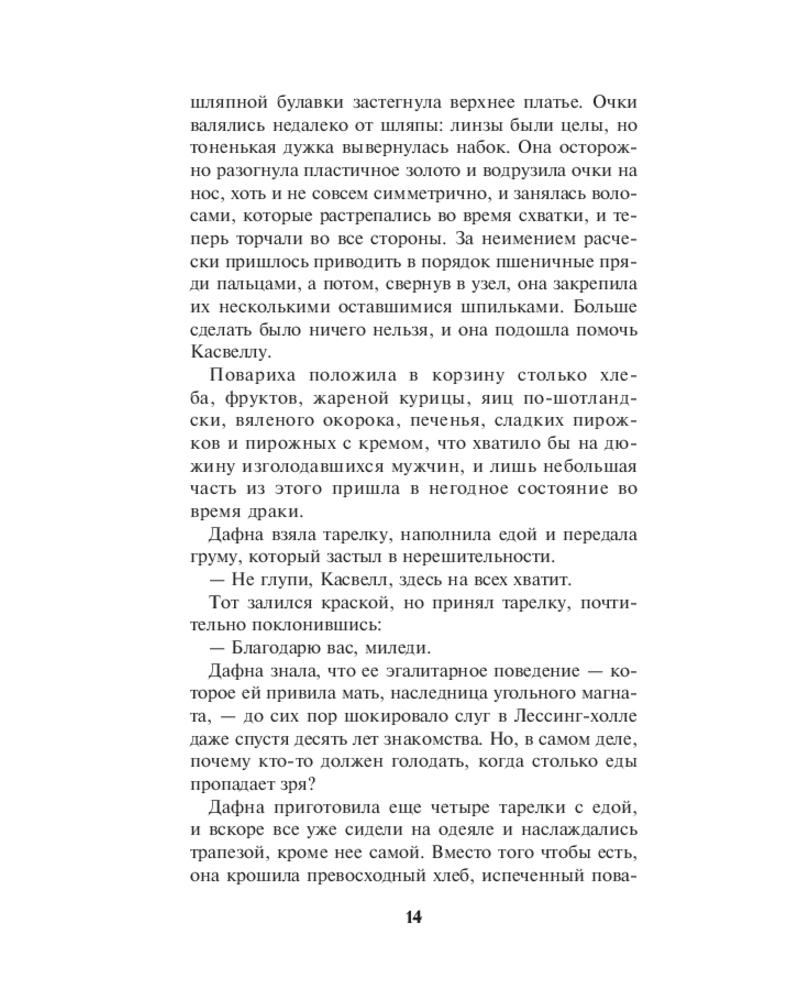 шляпной булавки застегнула верхнее платье. Очки валялись недалеко от шляпы: линзы были целы, но тоненькая дужка вывернулась набок. Она осторожно разогнула пластичное золото и водрузила очки на нос, хоть и не совсем симметрично, и занялась волосами, которые растрепались во время схватки, и теперь торчали во все стороны. За неимением расчески пришлось приводить в порядок пшеничные пряди пальцами, а потом, свернув в узел, она закрепила их несколькими оставшимися шпильками. Больше сделать было ничего нельзя, и она подошла помочь Касвеллу.

Повариха положила в корзину столько хлеба, фруктов, жареной курицы, яиц по-шотландски, вяленого окорока, печенья, сладких пирожков и пирожных с кремом, что хватило бы на дюжину изголодавшихся мужчин, и лишь небольшая часть из этого пришла в негодное состояние во время драки.

Дафна взяла тарелку, наполнила едой и передала груму, который застыл в нерешительности.

— Не глупи, Касвелл, здесь на всех хватит.

Тот залился краской, но принял тарелку, почтительно поклонившись:

— Благодарю вас, миледи.

Дафна знала, что ее эгалитарное поведение — которое ей привила мать, наследница угольного магната, — до сих пор шокировало слуг в Лессинг-холле даже спустя десять лет знакомства. Но, в самом деле, почему кто-то должен голодать, когда столько еды пропадает зря?

Дафна приготовила еще четыре тарелки с едой, и вскоре все уже сидели на одеяле и наслаждались трапезой, кроме нее самой. Вместо того чтобы есть, она крошила превосходный хлеб, испеченный пова-

14